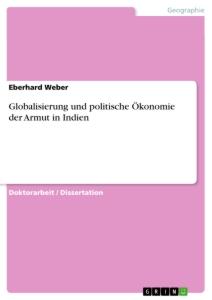 Geographie

Eberhard Weber

Globalisierung und politische Ökonomie der Armut in Indien

Doktorarbeit / Dissertation

GRIN